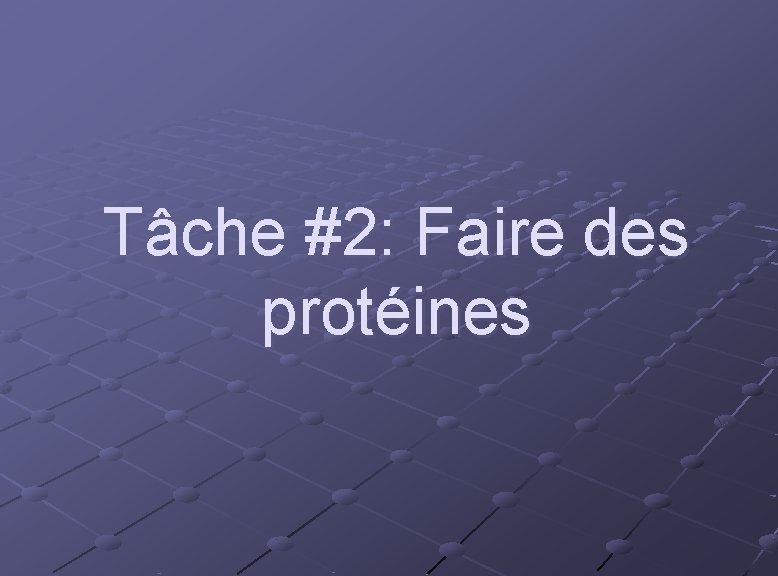 Tâche #2: Faire des protéines